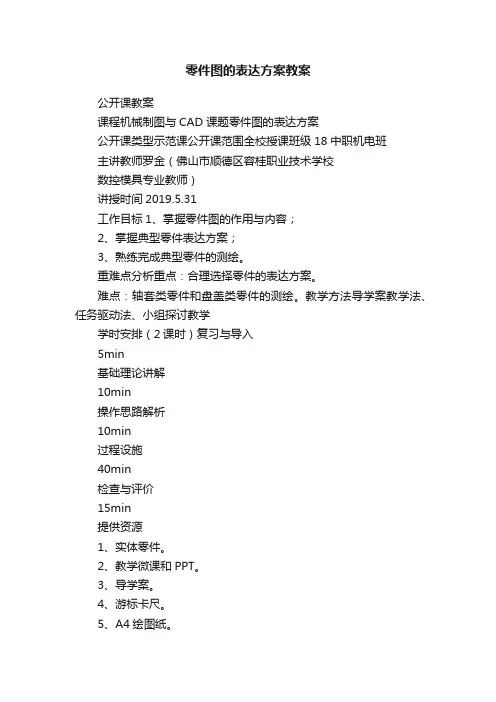 零件图的表达方案教案

公开课教案

课程机械制图与 CAD 课题零件图的表达方案

公开课类型示范课公开课范围全校授课班级 18 中职机电班

主讲教师罗金（佛山市顺德区容桂职业技术学校

数控模具专业教师）

讲授时间 2019.5.31

工作目标 1、掌握零件图的作用与内容；

2、掌握典型零件表达方案；

3、熟练完成典型零件的测绘。

重难点分析重点：合理选择零件的表达方案。

难点：轴套类零件和盘盖类零件的测绘。教学方法导学案教学法、任务驱动法、小组探讨教学

学时安排（2 课时）复习与导入

5min

基础理论讲解

10min

操作思路解析

10min

过程设施

40min

检查与评价

15min

提供资源

1、实体零件。

2、教学微课和 PPT。

3、导学案。

4、游标卡尺。

5、A4 绘图纸。